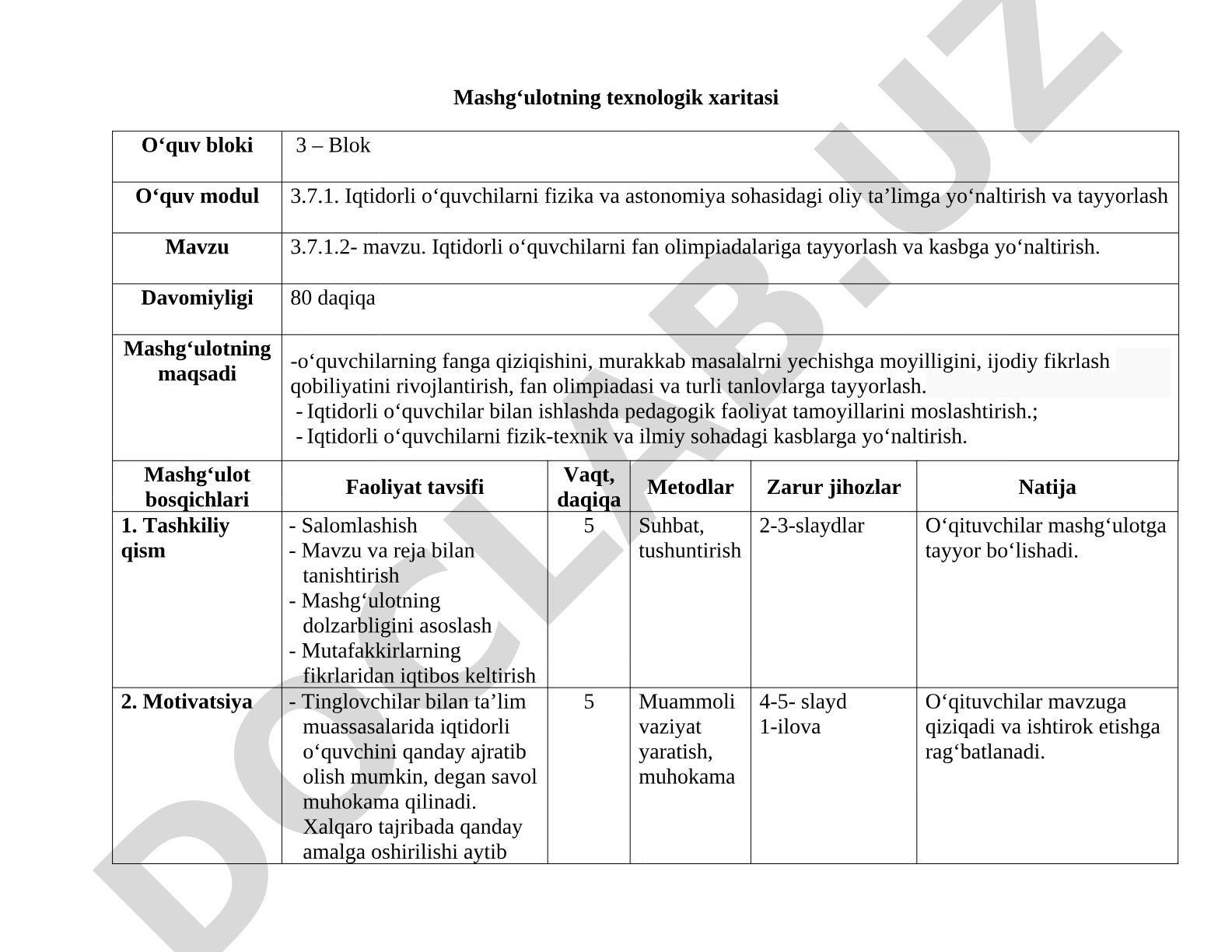 Mashg‘ulotning texnologik xaritasi

| O‘quv bloki | 3 – Blok |
|---|---|
| O‘quv modul | 3.7.1. Iqtidorli o‘quvchilarni fizika va astonomiya sohasidagi oliy ta’limga yo‘naltirish va tayyorlash |
| Mavzu | 3.7.1.2- mavzu. Iqtidorli o‘quvchilarni fan olimpiadalariga tayyorlash va kasbga yo‘naltirish. |
| Davomiyligi | 80 daqiqa |
| Mashg‘ulotning maqsadi | -o‘quvchilarning fanga qiziqishini, murakkab masalalrni yechishga moyilligini, ijodiy fikrlash qobiliyatini rivojlantirish, fan olimpiadasi va turli tanlovlarga tayyorlash. - Iqtidorli o‘quvchilar bilan ishlashda pedagogik faoliyat tamoyillarini moslashtirish.; - Iqtidorli o‘quvchilarni fizik-texnik va ilmiy sohadagi kasblarga yo‘naltirish. |

| Mashg‘ulot bosqichlari | Faoliyat tavsifi | Vaqt, daqiqa | Metodlar | Zarur jihozlar | Natija |
|---|---|---|---|---|---|
| 1. Tashkiliy qism | - Salomlashish - Mavzu va reja bilan tanishtirish - Mashg‘ulotning dolzarbligini asoslash - Mutafakkirlarning fikrlaridan iqtibos keltirish | 5 | Suhbat, tushuntirish | 2-3-slaydlar | O‘qituvchilar mashg‘ulotga tayyor bo‘lishadi. |
| 2. Motivatsiya | - Tinglovchilar bilan ta’lim muassasalarida iqtidorli o‘quvchini qanday ajratib olish mumkin, degan savol muhokama qilinadi. Xalqaro tajribada qanday amalga oshirilishi aytib | 5 | Muammoli vaziyat yaratish, muhokama | 4-5- slayd 1-ilova | O‘qituvchilar mavzuga qiziqadi va ishtirok etishga rag‘batlanadi. |

DOCLAB.UZ